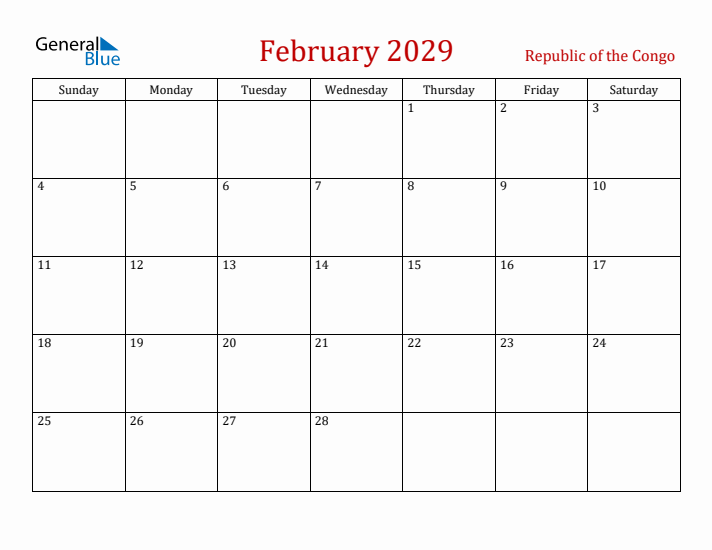 General Blue

February 2029

Republic of the Congo

| Sunday | Monday | Tuesday | Wednesday | Thursday | Friday | Saturday |
|---|---|---|---|---|---|---|
| | | | | 1 | 2 | 3 |
| 4 | 5 | 6 | 7 | 8 | 9 | 10 |
| 11 | 12 | 13 | 14 | 15 | 16 | 17 |
| 18 | 19 | 20 | 21 | 22 | 23 | 24 |
| 25 | 26 | 27 | 28 | | | |